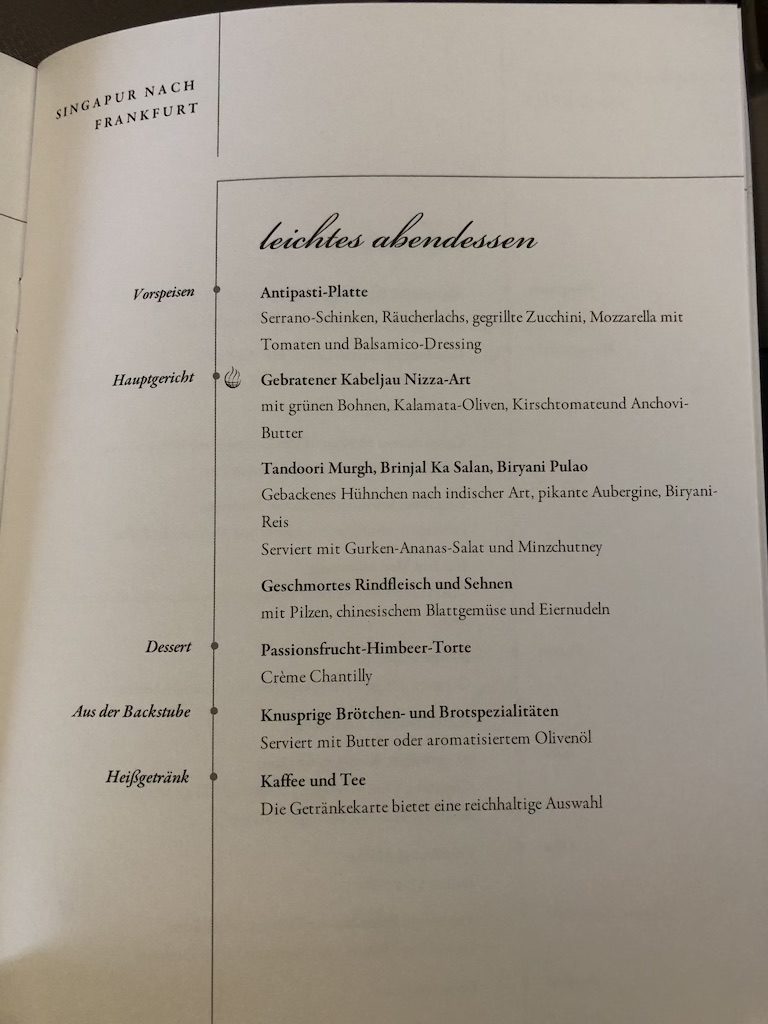 SINGAPUR NACH FRANKFURT

leichtes abendessen

Vorspeisen

Antipasti-Platte
Serrano-Schinken, Räucherlachs, gegrillte Zucchini, Mozzarella mit Tomaten und Balsamico-Dressing

Hauptgericht

Gebratener Kabeljau Nizza-Art
mit grünen Bohnen, Kalamata-Oliven, Kirschtomateund Anchovi-Butter

Tandoori Murgh, Brinjal Ka Salan, Biryani Pulao
Gebackenes Hühnchen nach indischer Art, pikante Aubergine, Biryani-Reis
Serviert mit Gurken-Ananas-Salat und Minzchutney

Geschmortes Rindfleisch und Sehnen
mit Pilzen, chinesischem Blattgemüse und Eiernudeln

Dessert

Passionsfrucht-Himbeer-Torte
Crème Chantilly

Aus der Backstube

Knusprige Brötchen- und Brotspezialitäten
Serviert mit Butter oder aromatisiertem Olivenöl

Heißgetränk

Kaffee und Tee
Die Getränkekarte bietet eine reichhaltige Auswahl